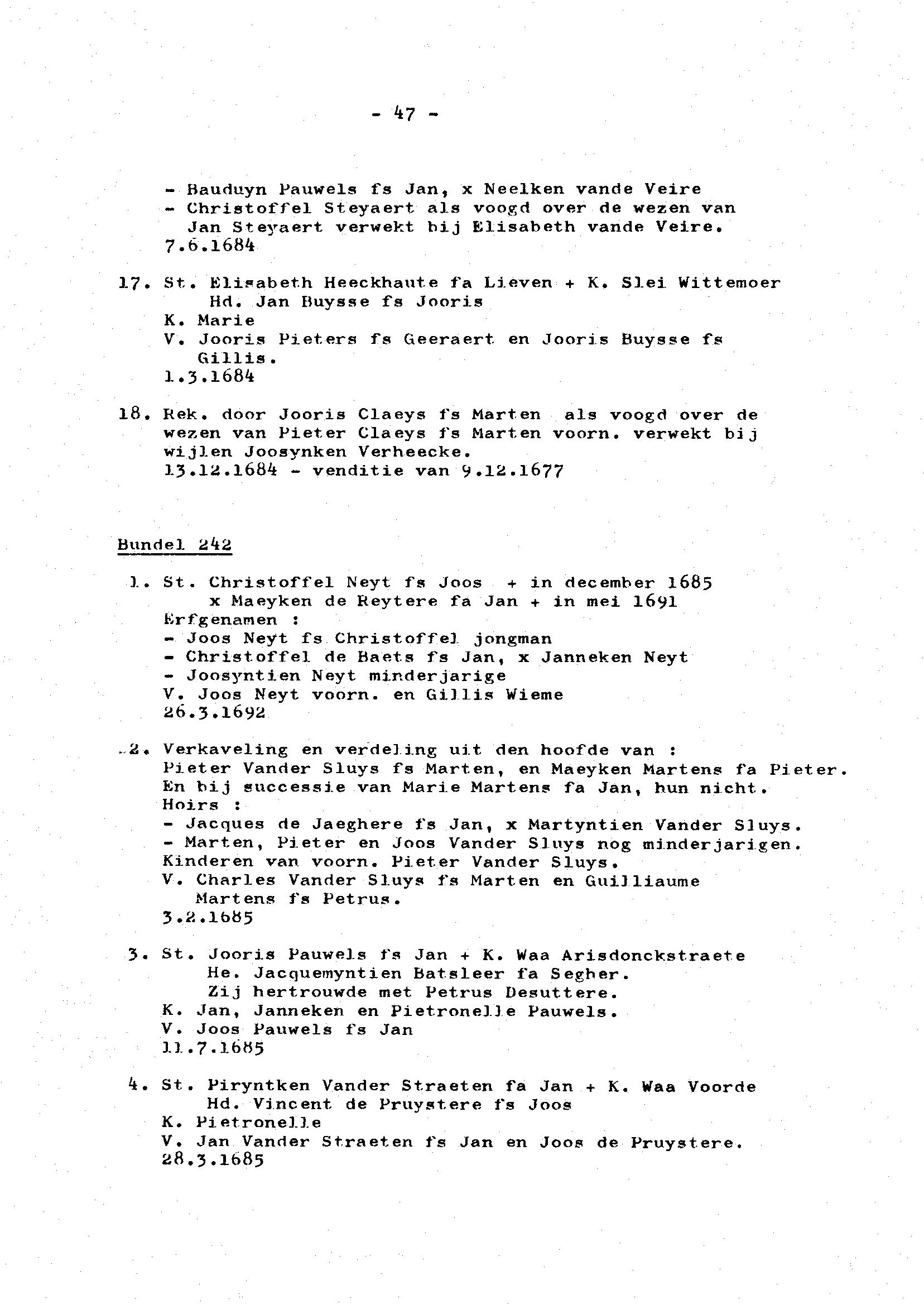 - 47 -

- Bauduyn Pauwels fs Jan, x Neelken vande Veire
- Christoffel Steyaert als voogd over de wezen van Jan Steyaert verwekt bij Elisabeth vande Veire.
7.6.1684

17. St. Elisabeth Heeckhaute fa Lieven + K. Slei Wittemoer
Hd. Jan Buysse fs Jooris
K. Marie
V. Jooris Pieters fs Geeraert en Jooris Buysse fs Gillis.
1.3.1684

18. Rek. door Jooris Claeys fs Marten als voogd over de wezen van Pieter Claeys fs Marten voorn. verwekt bij wijlen Joosynken Verheecke.
13.12.1684 - venditie van 9.12.1677

Bundel 242

1. St. Christoffel Neyt fs Joos + in december 1685
x Maeyken de Reytere fa Jan + in mei 1691
Erfgenamen :
- Joos Neyt fs Christoffel jongman
- Christoffel de Baets fs Jan, x Janneken Neyt
- Joosyntien Neyt minderjarige
V. Joos Neyt voorn. en Gillis Wieme
26.3.1692

2. Verkaveling en verdeling uit den hoofde van :
Pieter Vander Sluys fs Marten, en Maeyken Martens fa Pieter.
En bij successie van Marie Martens fa Jan, hun nicht.
Hoirs :
- Jacques de Jaeghere fs Jan, x Martyntien Vander Sluys.
- Marten, Pieter en Joos Vander Sluys nog minderjarigen.
Kinderen van voorn. Pieter Vander Sluys.
V. Charles Vander Sluys fs Marten en Guilliaume Martens fs Petrus.
3.2.1685

3. St. Jooris Pauwels fs Jan + K. Waa Arisdonckstraete
He. Jacquemyntien Batsleer fa Segher.
Zij hertrouwde met Petrus Desuttere.
K. Jan, Janneken en Pietronelle Pauwels.
V. Joos Pauwels fs Jan
11.7.1685

4. St. Piryntken Vander Straeten fa Jan + K. Waa Voorde
Hd. Vincent de Pruystere fs Joos
K. Pietronelle
V. Jan Vander Straeten fs Jan en Joos de Pruystere.
28.3.1685